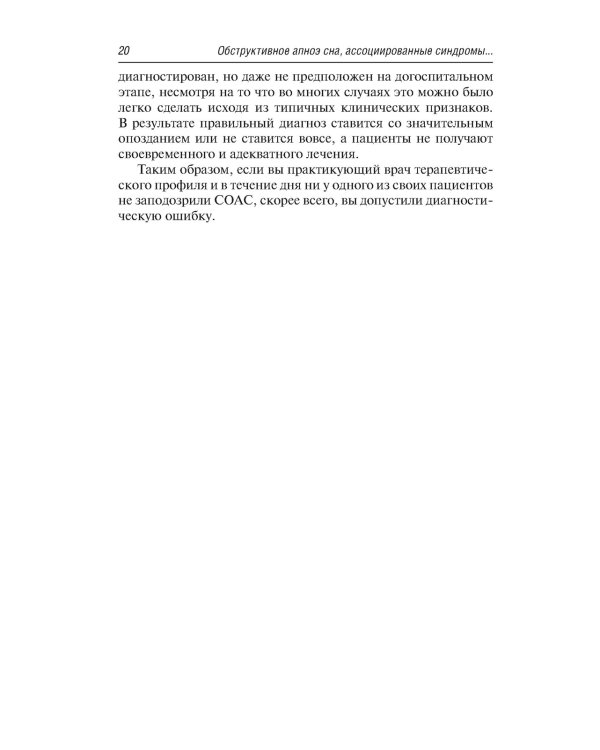 20 Обструктивное апноэ сна, ассоциированные синдромы...

диагностирован, но даже не предположен на догоспитальном этапе, несмотря на то что во многих случаях это можно было легко сделать исходя из типичных клинических признаков. В результате правильный диагноз ставится со значительным опозданием или не ставится вовсе, а пациенты не получают своевременного и адекватного лечения.

Таким образом, если вы практикующий врач терапевтического профиля и в течение дня ни у одного из своих пациентов не заподозрили СОАС, скорее всего, вы допустили диагностическую ошибку.